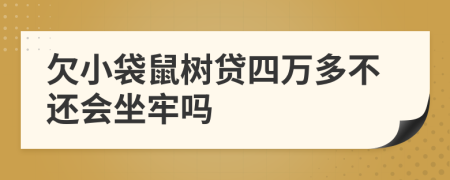 欠小袋鼠树贷四万多不还会坐牢吗